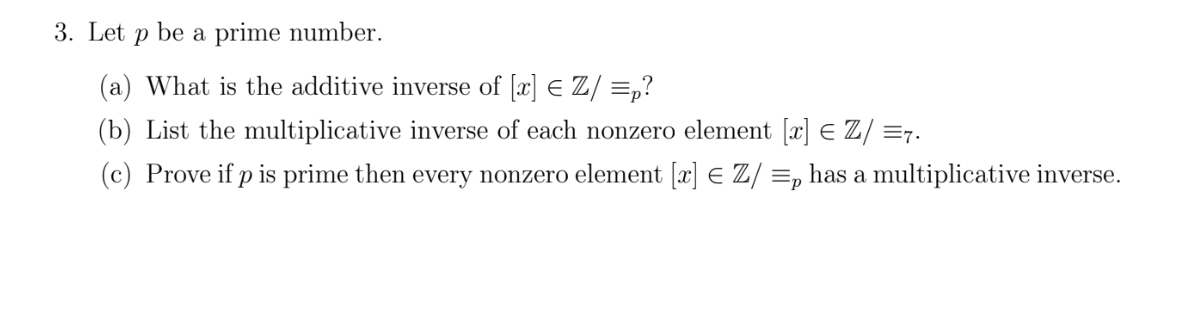 3. Let $p$ be a prime number.

(a) What is the additive inverse of $[x] \in \mathbb{Z}/\equiv_p$?

(b) List the multiplicative inverse of each nonzero element $[x] \in \mathbb{Z}/\equiv_7$.

(c) Prove if $p$ is prime then every nonzero element $[x] \in \mathbb{Z}/\equiv_p$ has a multiplicative inverse.